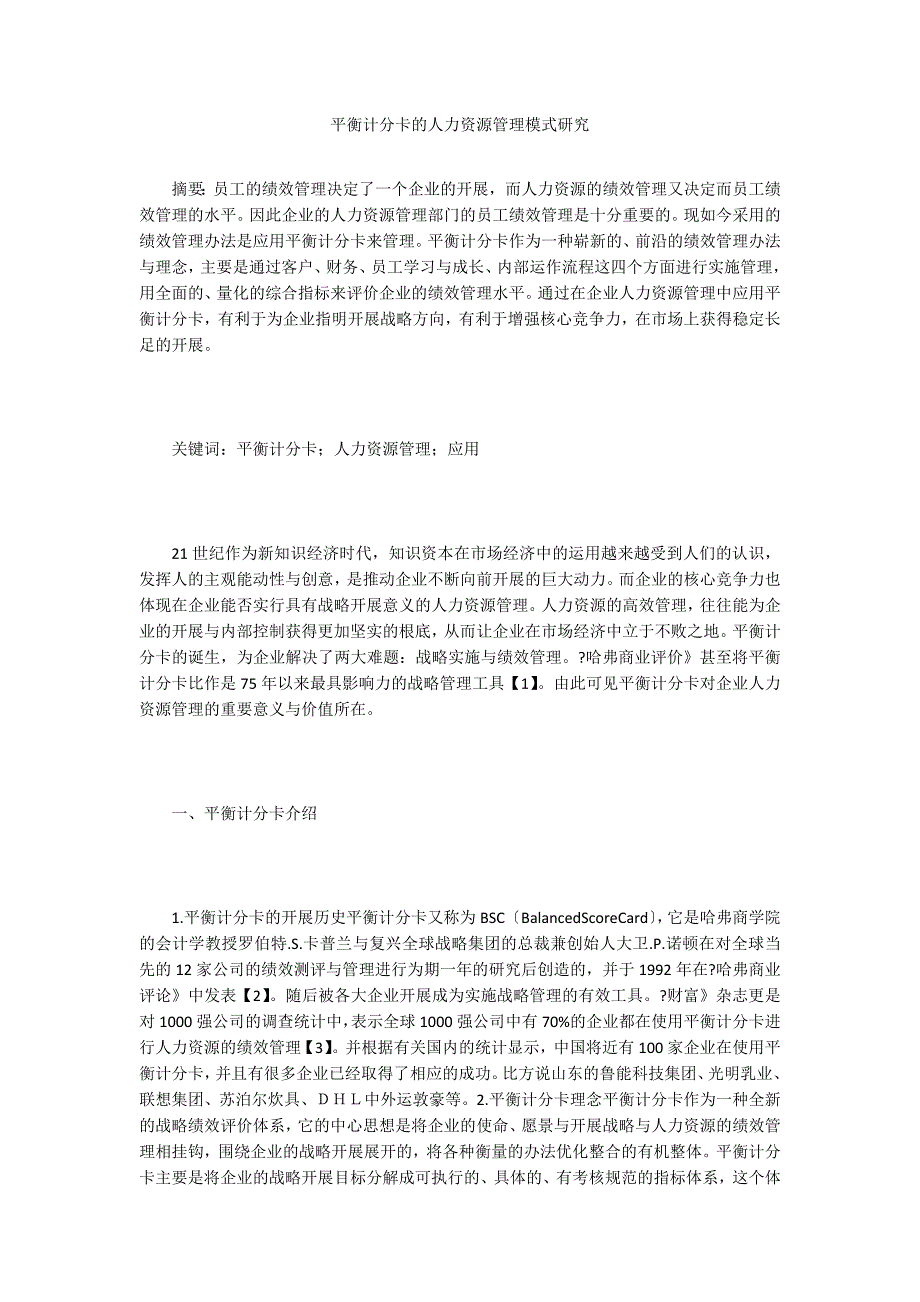 平衡计分卡的人力资源管理模式研究

摘要：员工的绩效管理决定了一个企业的开展，而人力资源的绩效管理又决定而员工绩效管理的水平。因此企业的人力资源管理部门的员工绩效管理是十分重要的。现如今采用的绩效管理办法是应用平衡计分卡来管理。平衡计分卡作为一种崭新的、前沿的绩效管理办法与理念，主要是通过客户、财务、员工学习与成长、内部运作流程这四个方面进行实施管理，用全面的、量化的综合指标来评价企业的绩效管理水平。通过在企业人力资源管理中应用平衡计分卡，有利于为企业指明开展战略方向，有利于增强核心竞争力，在市场上获得稳定长足的开展。

关键词：平衡计分卡；人力资源管理；应用

21世纪作为新知识经济时代，知识资本在市场经济中的运用越来越受到人们的认识，发挥人的主观能动性与创意，是推动企业不断向前开展的巨大动力。而企业的核心竞争力也体现在企业能否实行具有战略开展意义的人力资源管理。人力资源的高效管理，往往能为企业的开展与内部控制获得更加坚实的根底，从而让企业在市场经济中立于不败之地。平衡计分卡的诞生，为企业解决了两大难题：战略实施与绩效管理。?哈弗商业评价》甚至将平衡计分卡比作是75年以来最具影响力的战略管理工具【1】。由此可见平衡计分卡对企业人力资源管理的重要意义与价值所在。

一、平衡计分卡介绍

1.平衡计分卡的开展历史平衡计分卡又称为BSC〔BalancedScoreCard〕，它是哈弗商学院的会计学教授罗伯特.S.卡普兰与复兴全球战略集团的总裁兼创始人大卫.P.诺顿在对全球当先的12家公司的绩效测评与管理进行为期一年的研究后创造的，并于1992年在?哈弗商业评论》中发表【2】。随后被各大企业开展成为实施战略管理的有效工具。?财富》杂志更是对1000强公司的调查统计中，表示全球1000强公司中有70%的企业都在使用平衡计分卡进行人力资源的绩效管理【3】。并根据有关国内的统计显示，中国将近有100家企业在使用平衡计分卡，并且有很多企业已经取得了相应的成功。比方说山东的鲁能科技集团、光明乳业、联想集团、苏泊尔炊具、ＤＨＬ中外运敦豪等。2.平衡计分卡理念平衡计分卡作为一种全新的战略绩效评价体系，它的中心思想是将企业的使命、愿景与开展战略与人力资源的绩效管理相挂钩，围绕企业的战略开展展开的，将各种衡量的办法优化整合的有机整体。平衡计分卡主要是将企业的战略开展目标分解成可执行的、具体的、有考核规范的指标体系，这个体